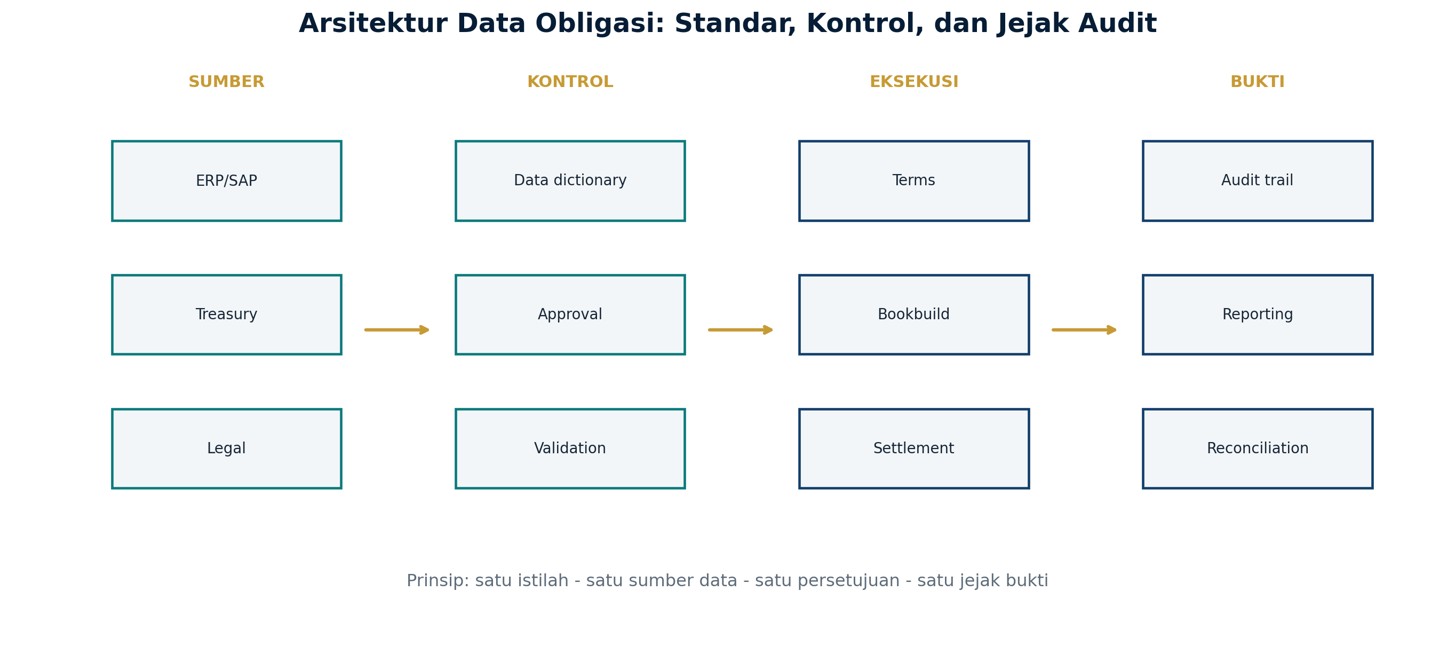 Arsitektur Data Obligasi: Standar, Kontrol, dan Jejak Audit

SUMBER

ERP/SAP

Treasury

Legal

KONTROL

Data dictionary

Approval

Validation

EKSEKUSI

Terms

Bookbuild

Settlement

BUKTI

Audit trail

Reporting

Reconciliation

Prinsip: satu istilah - satu sumber data - satu persetujuan - satu jejak bukti